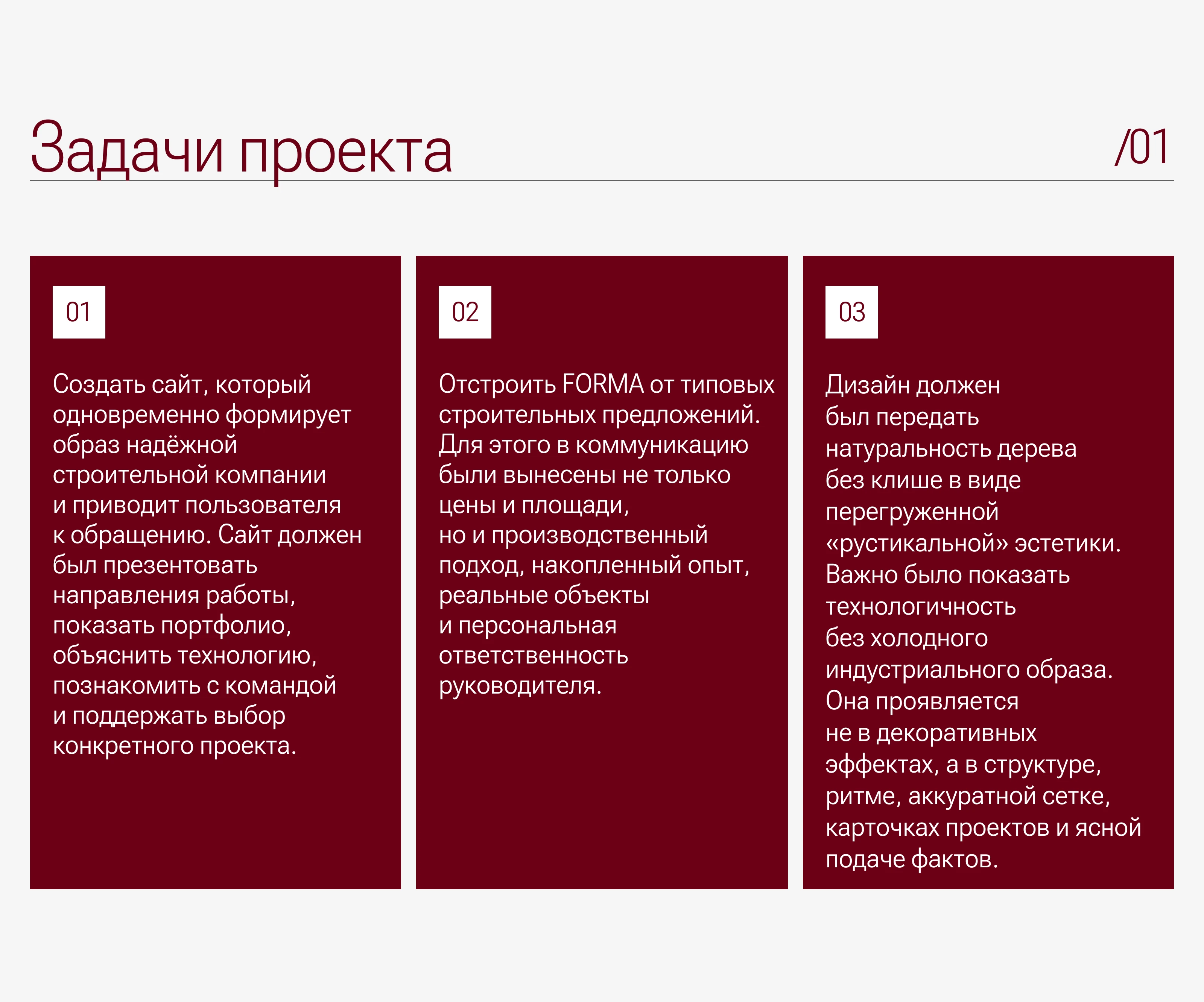 Задачи проекта

/01

01

Создать сайт, который одновременно формирует образ надёжной строительной компании и приводит пользователя к обращению. Сайт должен был презентовать направления работы, показать портфолио, объяснить технологию, познакомить с командой и поддержать выбор конкретного проекта.

02

Отстроить FORMA от типовых строительных предложений. Для этого в коммуникацию были вынесены не только цены и площади, но и производственный подход, накопленный опыт, реальные объекты и персональная ответственность руководителя.

03

Дизайн должен был передать натуральность дерева без клише в виде перегруженной «рустикальной» эстетики. Важно было показать технологичность без холодного индустриального образа. Она проявляется не в декоративных эффектах, а в структуре, ритме, аккуратной сетке, карточках проектов и ясной подаче фактов.